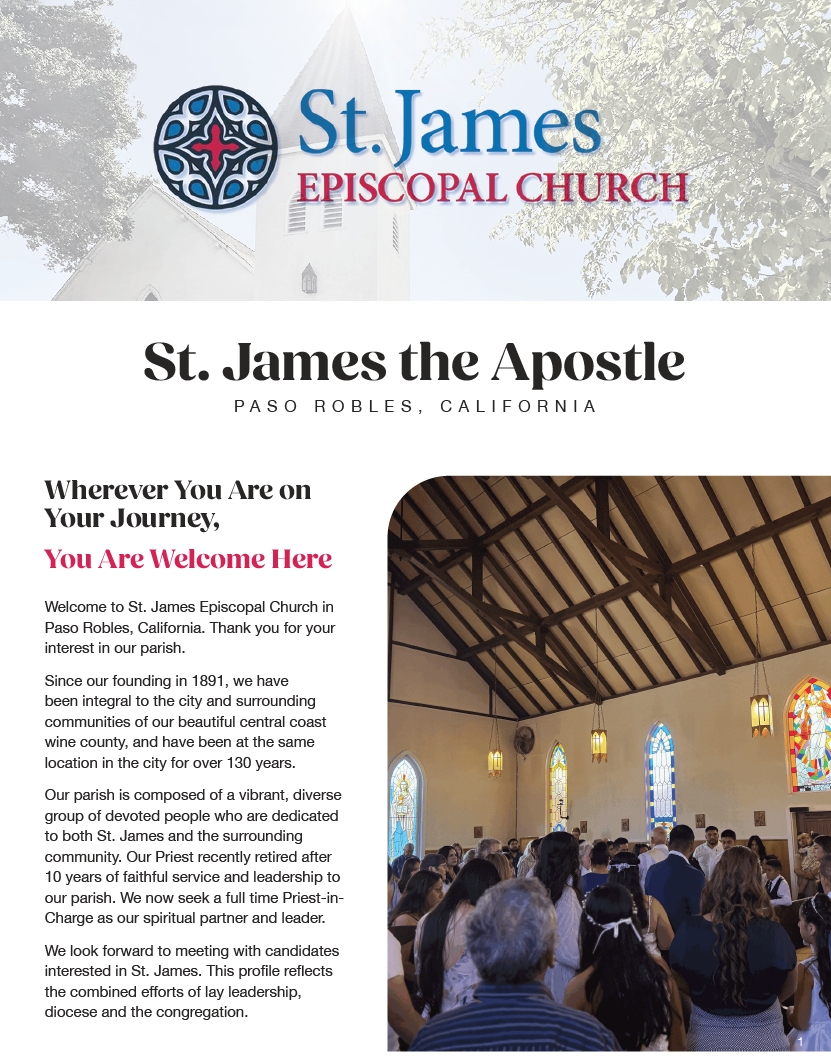 St. James
EPISCOPAL CHURCH

St. James the Apostle
PASO ROBLES, CALIFORNIA

Wherever You Are on Your Journey,

You Are Welcome Here

Welcome to St. James Episcopal Church in Paso Robles, California. Thank you for your interest in our parish.

Since our founding in 1891, we have been integral to the city and surrounding communities of our beautiful central coast wine county, and have been at the same location in the city for over 130 years.

Our parish is composed of a vibrant, diverse group of devoted people who are dedicated to both St. James and the surrounding community. Our Priest recently retired after 10 years of faithful service and leadership to our parish. We now seek a full time Priest-in-Charge as our spiritual partner and leader.

We look forward to meeting with candidates interested in St. James. This profile reflects the combined efforts of lay leadership, diocese and the congregation.

1